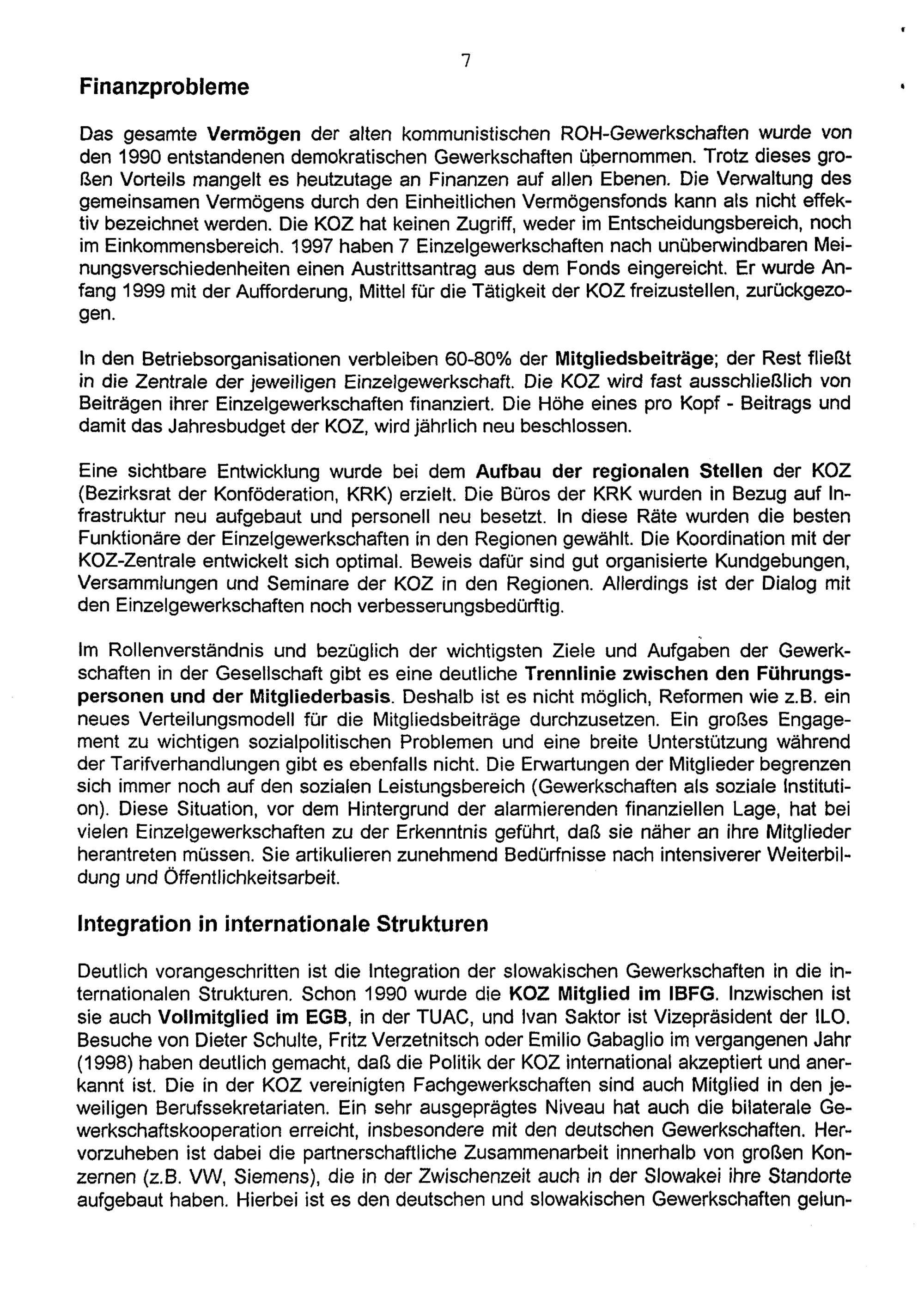 7

Finanzprobleme

Das gesamte Vermögen der alten kommunistischen ROH-Gewerkschaften wurde von den 1990 entstandenen demokratischen Gewerkschaften übernommen. Trotz dieses großen Vorteils mangelt es heutzutage an Finanzen auf allen Ebenen. Die Verwaltung des gemeinsamen Vermögens durch den Einheitlichen Vermögensfonds kann als nicht effektiv bezeichnet werden. Die KOZ hat keinen Zugriff, weder im Entscheidungsbereich, noch im Einkommensbereich. 1997 haben 7 Einzelgewerkschaften nach unüberwindbaren Meinungsverschiedenheiten einen Austrittsantrag aus dem Fonds eingereicht. Er wurde Anfang 1999 mit der Aufforderung, Mittel für die Tätigkeit der KOZ freizustellen, zurückgezogen.

In den Betriebsorganisationen verbleiben 60-80% der Mitgliedsbeiträge; der Rest fließt in die Zentrale der jeweiligen Einzelgewerkschaft. Die KOZ wird fast ausschließlich von Beiträgen ihrer Einzelgewerkschaften finanziert. Die Höhe eines pro Kopf - Beitrags und damit das Jahresbudget der KOZ, wird jährlich neu beschlossen.

Eine sichtbare Entwicklung wurde bei dem Aufbau der regionalen Stellen der KOZ (Bezirksrat der Konföderation, KRK) erzielt. Die Büros der KRK wurden in Bezug auf Infrastruktur neu aufgebaut und personell neu besetzt. In diese Räte wurden die besten Funktionäre der Einzelgewerkschaften in den Regionen gewählt. Die Koordination mit der KOZ-Zentrale entwickelt sich optimal. Beweis dafür sind gut organisierte Kundgebungen, Versammlungen und Seminare der KOZ in den Regionen. Allerdings ist der Dialog mit den Einzelgewerkschaften noch verbesserungsbedürftig.

Im Rollenverständnis und bezüglich der wichtigsten Ziele und Aufgaben der Gewerkschaften in der Gesellschaft gibt es eine deutliche Trennlinie zwischen den Führungspersonen und der Mitgliederbasis. Deshalb ist es nicht möglich, Reformen wie z.B. ein neues Verteilungsmodell für die Mitgliedsbeiträge durchzusetzen. Ein großes Engagement zu wichtigen sozialpolitischen Problemen und eine breite Unterstützung während der Tarifverhandlungen gibt es ebenfalls nicht. Die Erwartungen der Mitglieder begrenzen sich immer noch auf den sozialen Leistungsbereich (Gewerkschaften als soziale Institution). Diese Situation, vor dem Hintergrund der alarmierenden finanziellen Lage, hat bei vielen Einzelgewerkschaften zu der Erkenntnis geführt, daß sie näher an ihre Mitglieder herantreten müssen. Sie artikulieren zunehmend Bedürfnisse nach intensiverer Weiterbildung und Öffentlichkeitsarbeit.

Integration in internationale Strukturen

Deutlich vorangeschritten ist die Integration der slowakischen Gewerkschaften in die internationalen Strukturen. Schon 1990 wurde die KOZ Mitglied im IBFG. Inzwischen ist sie auch Vollmitglied im EGB, in der TUAC, und Ivan Saktor ist Vizepräsident der ILO. Besuche von Dieter Schulte, Fritz Verzetnitsch oder Emilio Gabaglio im vergangenen Jahr (1998) haben deutlich gemacht, daß die Politik der KOZ international akzeptiert und anerkannt ist. Die in der KOZ vereinigten Fachgewerkschaften sind auch Mitglied in den jeweiligen Berufssekretariaten. Ein sehr ausgeprägtes Niveau hat auch die bilaterale Gewerkschaftskooperation erreicht, insbesondere mit den deutschen Gewerkschaften. Hervorzuheben ist dabei die partnerschaftliche Zusammenarbeit innerhalb von großen Konzernen (z.B. VW, Siemens), die in der Zwischenzeit auch in der Slowakei ihre Standorte aufgebaut haben. Hierbei ist es den deutschen und slowakischen Gewerkschaften gelun-